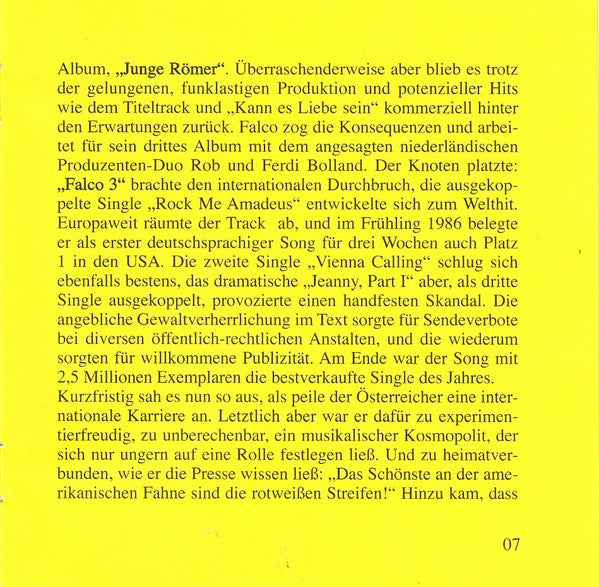 Album, „Junge Römer“. Überraschenderweise aber blieb es trotz der gelungenen, funklastigen Produktion und potenzieller Hits wie dem Titeltrack und „Kann es Liebe sein“ kommerziell hinter den Erwartungen zurück. Falco zog die Konsequenzen und arbeitet für sein drittes Album mit dem angesagten niederländischen Produzenten-Duo Rob und Ferdi Bolland. Der Knoten platzte: „Falco 3“ brachte den internationalen Durchbruch, die ausgekoppelte Single „Rock Me Amadeus“ entwickelte sich zum Welthit. Europaweit räumte der Track ab, und im Frühling 1986 belegte er als erster deutschsprachiger Song für drei Wochen auch Platz 1 in den USA. Die zweite Single „Vienna Calling“ schlug sich ebenfalls bestens, das dramatische „Jeanny, Part I“ aber, als dritte Single ausgekoppelt, provozierte einen handfesten Skandal. Die angebliche Gewaltverherrlichung im Text sorgte für Sendeverbote bei diversen öffentlich-rechtlichen Anstalten, und die wiederum sorgten für willkommene Publizität. Am Ende war der Song mit 2,5 Millionen Exemplaren die bestverkaufte Single des Jahres.
Kurzfristig sah es nun so aus, als peile der Österreicher eine internationale Karriere an. Letztlich aber war er dafür zu experimentierfreudig, zu unberechenbar, ein musikalischer Kosmopolit, der sich nur ungern auf eine Rolle festlegen ließ. Und zu heimatverbunden, wie er die Presse wissen ließ: „Das Schönste an der amerikanischen Fahne sind die rotweißen Streifen!“ Hinzu kam, dass

07